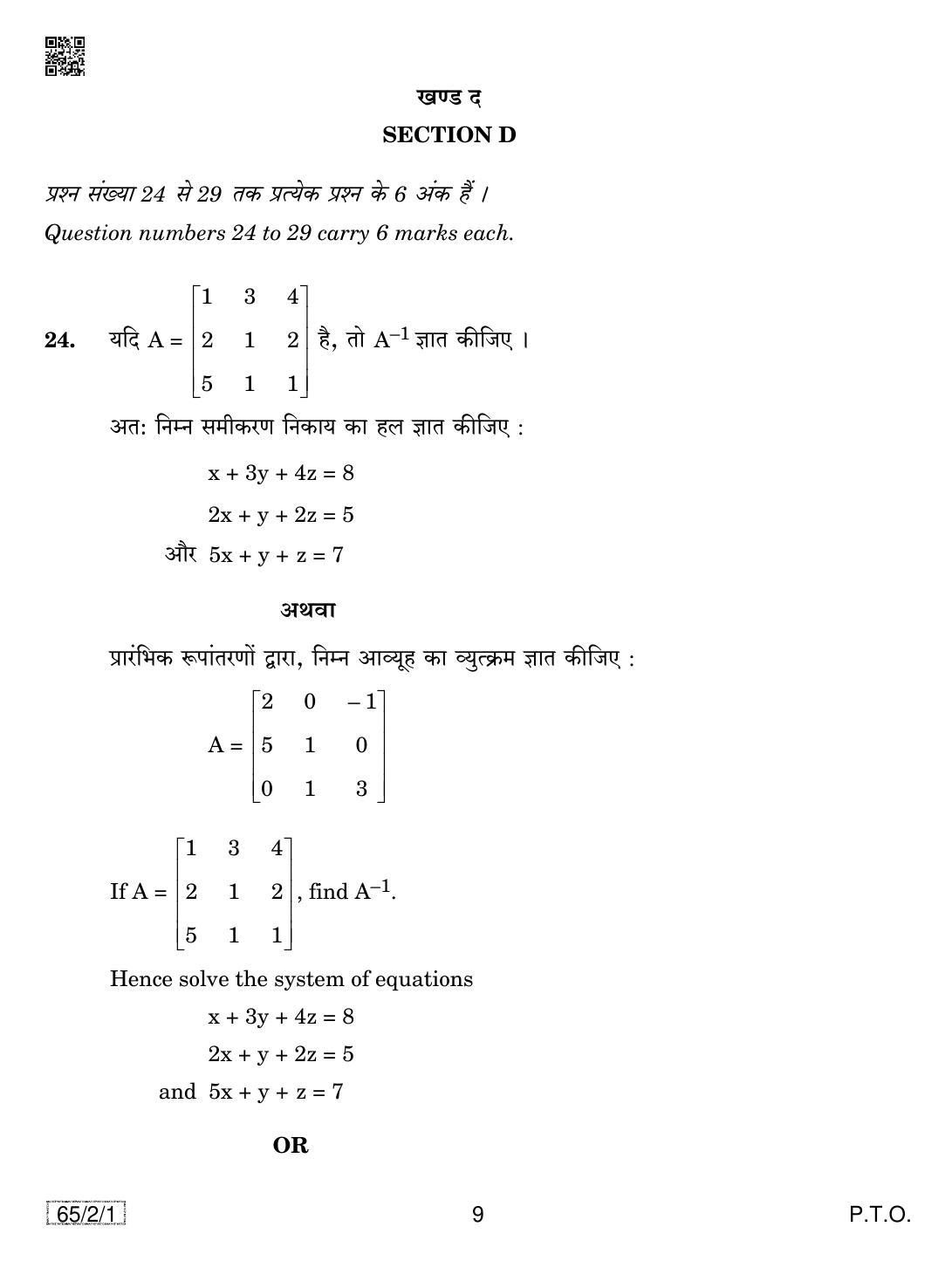 खण्ड द

SECTION D

प्रश्न संख्या 24 से 29 तक प्रत्येक प्रश्न के 6 अंक हैं ।

Question numbers 24 to 29 carry 6 marks each.

24. यदि $A = \begin{bmatrix} 1 & 3 & 4 \\ 2 & 1 & 2 \\ 5 & 1 & 1 \end{bmatrix}$ है, तो $A^{-1}$ ज्ञात कीजिए ।

अत: निम्न समीकरण निकाय का हल ज्ञात कीजिए :

$x + 3y + 4z = 8$

$2x + y + 2z = 5$

और $5x + y + z = 7$

अथवा

प्रारंभिक रूपांतरणों द्वारा, निम्न आव्यूह का व्युत्क्रम ज्ञात कीजिए :

$A = \begin{bmatrix} 2 & 0 & -1 \\ 5 & 1 & 0 \\ 0 & 1 & 3 \end{bmatrix}$

If $A = \begin{bmatrix} 1 & 3 & 4 \\ 2 & 1 & 2 \\ 5 & 1 & 1 \end{bmatrix}$, find $A^{-1}$.

Hence solve the system of equations

$x + 3y + 4z = 8$

$2x + y + 2z = 5$

and $5x + y + z = 7$

OR

65/2/1

9

P.T.O.